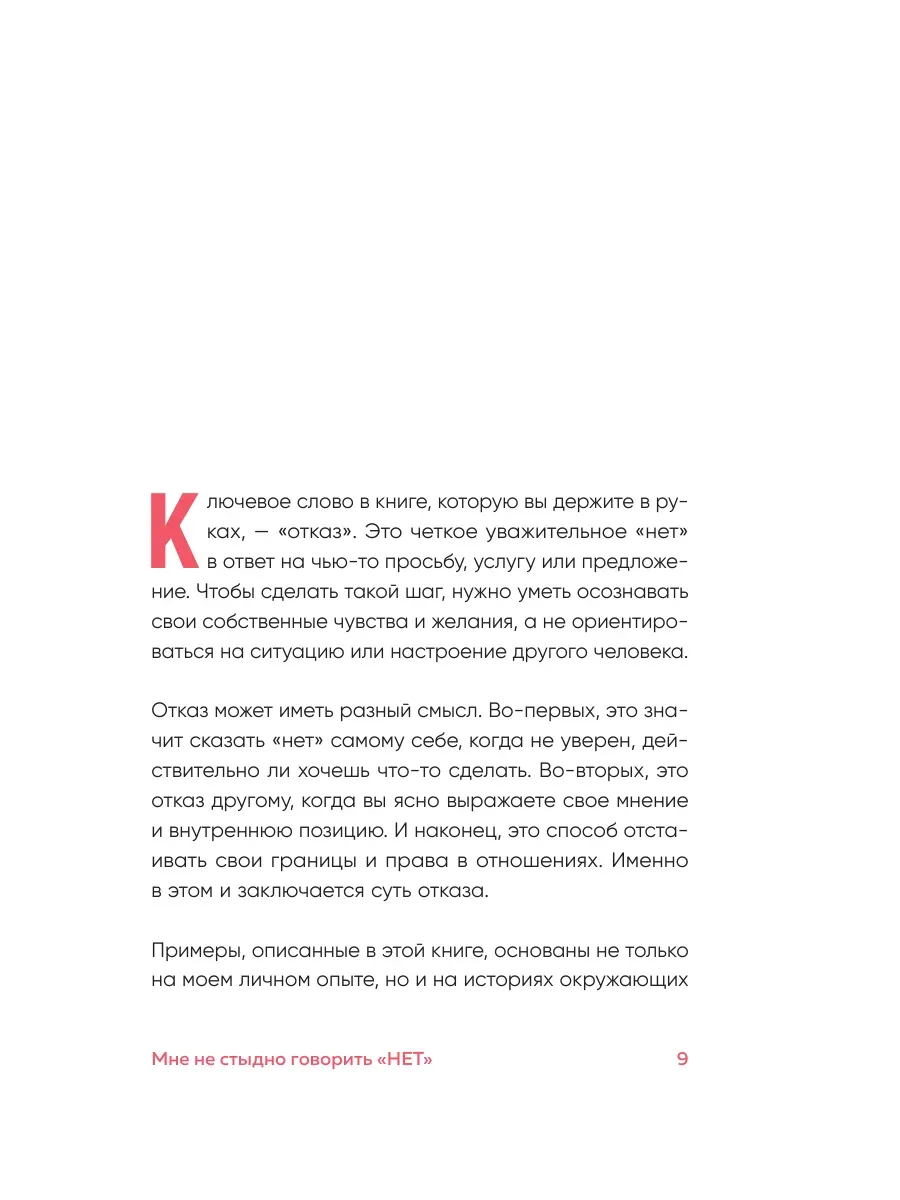 Ключевое слово в книге, которую вы держите в руках, — «отказ». Это четкое уважительное «нет» в ответ на чью-то просьбу, услугу или предложение. Чтобы сделать такой шаг, нужно уметь осознавать свои собственные чувства и желания, а не ориентироваться на ситуацию или настроение другого человека.

Отказ может иметь разный смысл. Во-первых, это значит сказать «нет» самому себе, когда не уверен, действительно ли хочешь что-то сделать. Во-вторых, это отказ другому, когда вы ясно выражаете свое мнение и внутреннюю позицию. И наконец, это способ отстаивать свои границы и права в отношениях. Именно в этом и заключается суть отказа.

Примеры, описанные в этой книге, основаны не только на моем личном опыте, но и на историях окружающих

Мне не стыдно говорить «НЕТ» 9